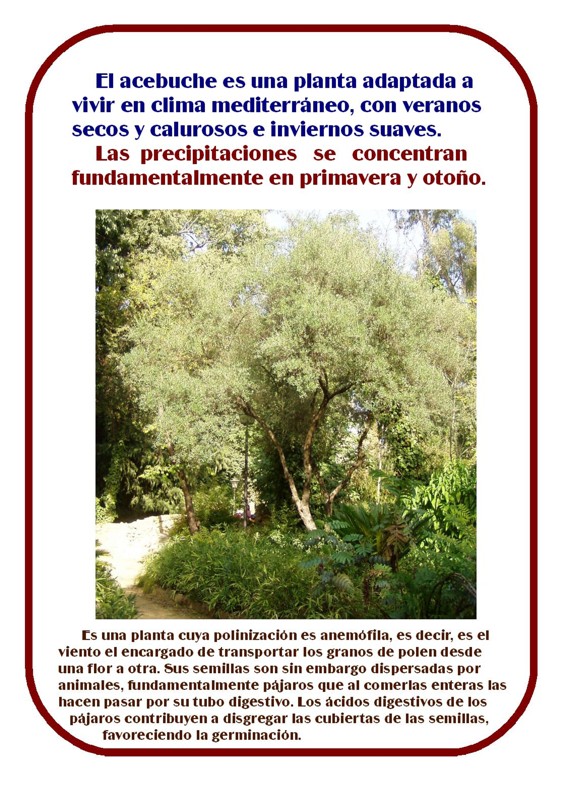 El acebuche es una planta adaptada a vivir en clima mediterráneo, con veranos secos y calurosos e inviernos suaves.

Las precipitaciones se concentran fundamentalmente en primavera y otoño.

Es una planta cuya polinización es anemófila, es decir, es el viento el encargado de transportar los granos de polen desde una flor a otra. Sus semillas son sin embargo dispersadas por animales, fundamentalmente pájaros que al comerlas enteras las hacen pasar por su tubo digestivo. Los ácidos digestivos de los pájaros contribuyen a disgregar las cubiertas de las semillas, favoreciendo la germinación.